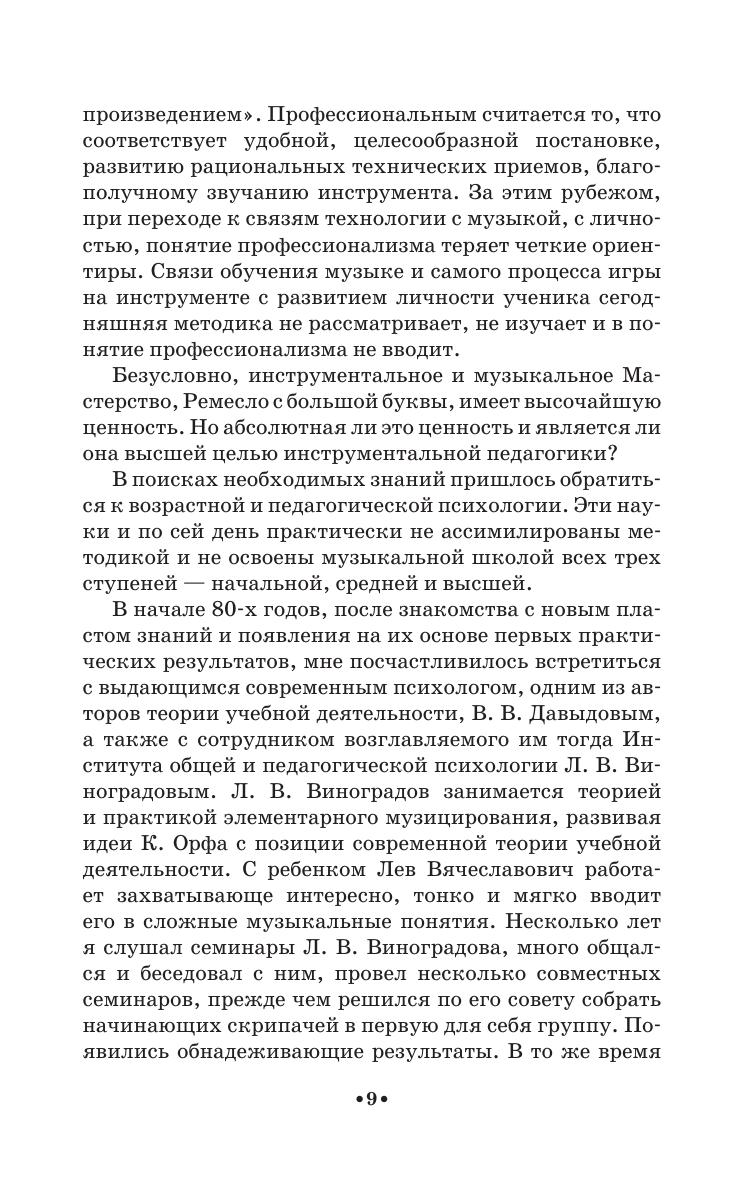 произведением». Профессиональным считается то, что соответствует удобной, целесообразной постановке, развитию рациональных технических приемов, благополучному звучанию инструмента. За этим рубежом, при переходе к связям технологии с музыкой, с личностью, понятие профессионализма теряет четкие ориентиры. Связи обучения музыке и самого процесса игры на инструменте с развитием личности ученика сегодняшняя методика не рассматривает, не изучает и в понятие профессионализма не вводит.

Безусловно, инструментальное и музыкальное Мастерство, Ремесло с большой буквы, имеет высочайшую ценность. Но абсолютная ли это ценность и является ли она высшей целью инструментальной педагогики?

В поисках необходимых знаний пришлось обратиться к возрастной и педагогической психологии. Эти науки и по сей день практически не ассимилированы методикой и не освоены музыкальной школой всех трех ступеней — начальной, средней и высшей.

В начале 80-х годов, после знакомства с новым пластом знаний и появления на их основе первых практических результатов, мне посчастливилось встретиться с выдающимся современным психологом, одним из авторов теории учебной деятельности, В. В. Давыдовым, а также с сотрудником возглавляемого им тогда Института общей и педагогической психологии Л. В. Виноградовым. Л. В. Виноградов занимается теорией и практикой элементарного музицирования, развивая идеи К. Орфа с позиции современной теории учебной деятельности. С ребенком Лев Вячеславович работает захватывающе интересно, тонко и мягко вводит его в сложные музыкальные понятия. Несколько лет я слушал семинары Л. В. Виноградова, много общался и беседовал с ним, провел несколько совместных семинаров, прежде чем решился по его совету собрать начинающих скрипачей в первую для себя группу. Появились обнадеживающие результаты. В то же время

•9•